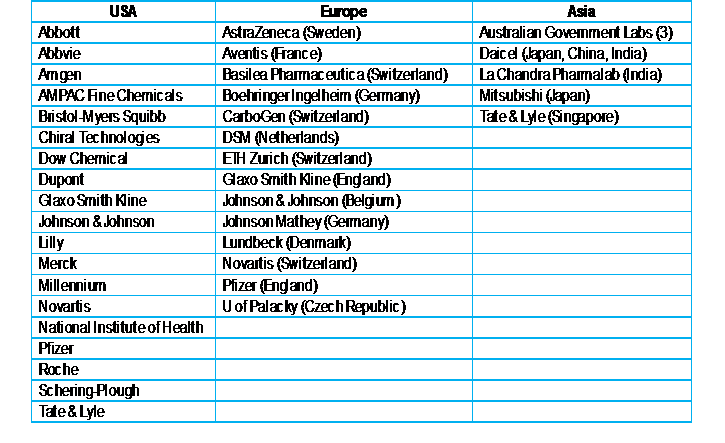 | USA | Europe | Asia |
|---|---|---|
| Abbott | AstraZeneca (Sweden) | Australian Government Labs (3) |
| Abbvie | Aventis (France) | Daicel (Japan, China, India) |
| Amgen | Basilea Pharmaceutica (Switzerland) | La Chandra Pharmalab (India) |
| AMPAC Fine Chemicals | Boehringer Ingelheim (Germany) | Mitsubishi (Japan) |
| Bristol-Myers Squibb | CarboGen (Switzerland) | Tate & Lyle (Singapore) |
| Chiral Technologies | DSM (Netherlands) | |
| Dow Chemical | ETH Zurich (Switzerland) | |
| Dupont | Glaxo Smith Kline (England) | |
| Glaxo Smith Kline | Johnson & Johnson (Belgium) | |
| Johnson & Johnson | Johnson Mathey (Germany) | |
| Lilly | Lundbeck (Denmark) | |
| Merck | Novartis (Switzerland) | |
| Millennium | Pfizer (England) | |
| Novartis | U of Palacky (Czech Republic) | |
| National Institute of Health | | |
| Pfizer | | |
| Roche | | |
| Schering-Plough | | |
| Tate & Lyle | | |